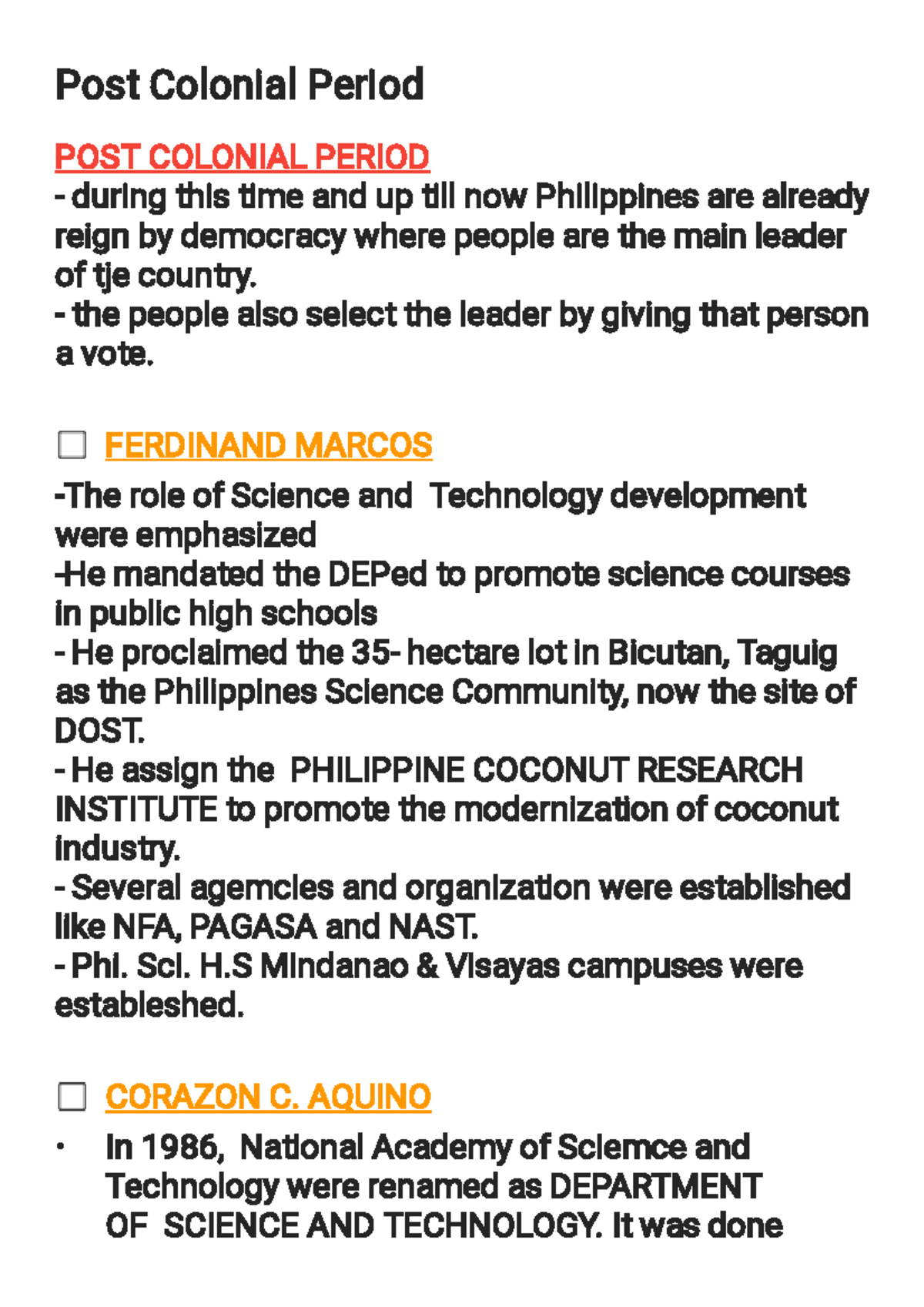 Post Colonial Period

POST COLONIAL PERIOD
- during this time and up till now Philippines are already reign by democracy where people are the main leader of tje country.
- the people also select the leader by giving that person a vote.

☐ FERDINAND MARCOS

-The role of Science and Technology development were emphasized
-He mandated the DEPed to promote science courses in public high schools
- He proclaimed the 35- hectare lot in Bicutan, Taguig as the Philippines Science Community, now the site of DOST.
- He assign the PHILIPPINE COCONUT RESEARCH INSTITUTE to promote the modernization of coconut industry.
- Several agemcies and organization were established like NFA, PAGASA and NAST.
- Phi. Sci. H.S Mindanao & Visayas campuses were estableshed.

☐ CORAZON C. AQUINO

• In 1986, National Academy of Sciemce and Technology were renamed as DEPARTMENT OF SCIENCE AND TECHNOLOGY. It was done